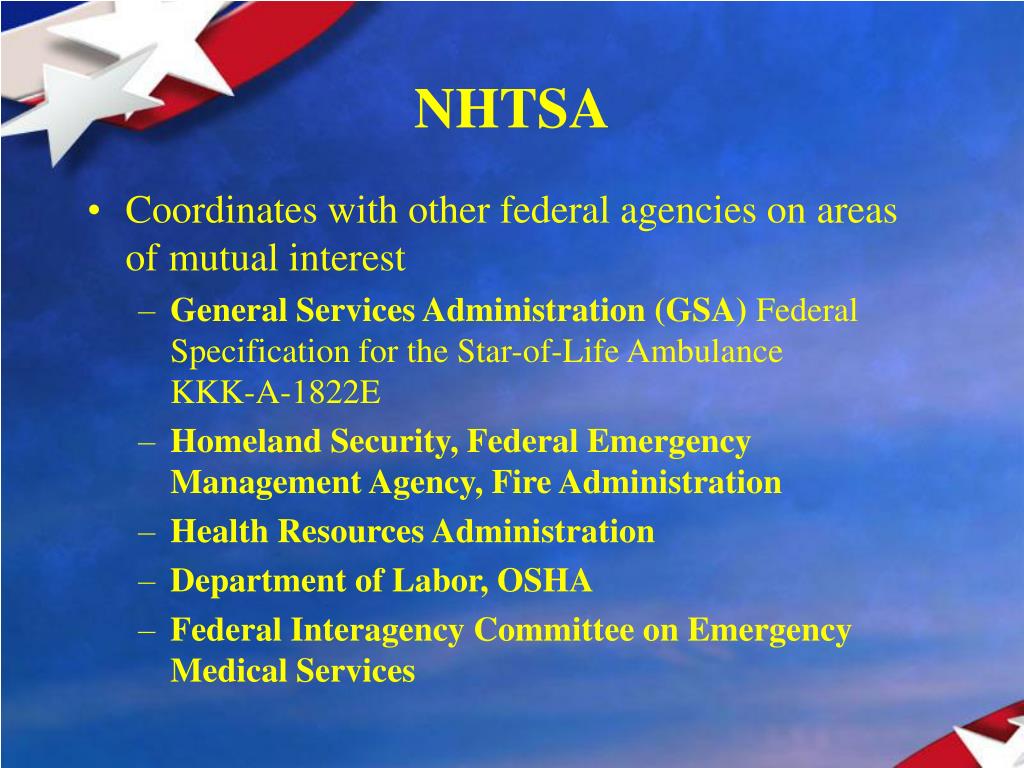 NHTSA

• Coordinates with other federal agencies on areas of mutual interest
– General Services Administration (GSA) Federal Specification for the Star-of-Life Ambulance KKK-A-1822E
– Homeland Security, Federal Emergency Management Agency, Fire Administration
– Health Resources Administration
– Department of Labor, OSHA
– Federal Interagency Committee on Emergency Medical Services